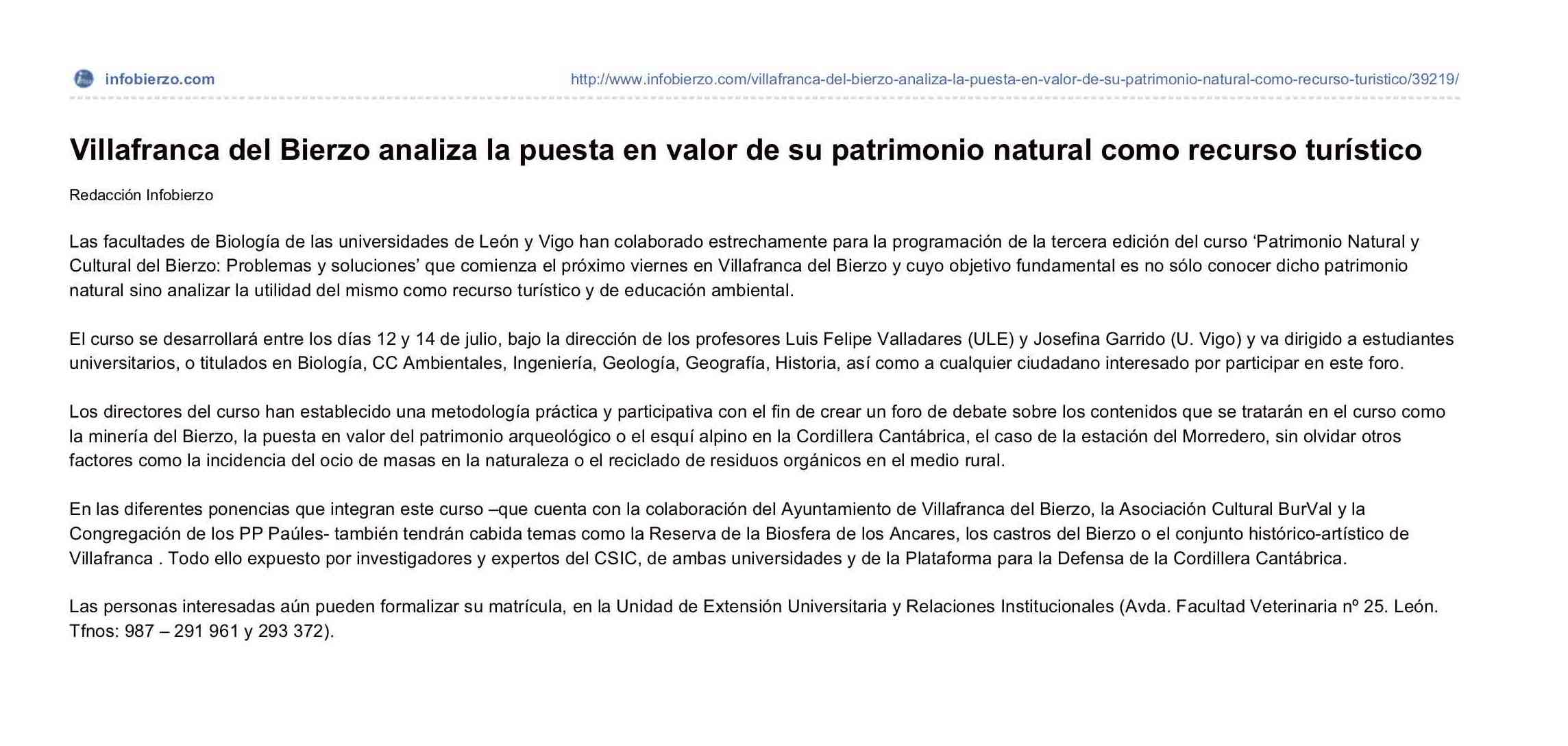 infobierzo.com

http://www.infobierzo.com/villafranca-del-bierzo-analiza-la-puesta-en-valor-de-su-patrimonio-natural-como-recurso-turistico/39219/

Villafranca del Bierzo analiza la puesta en valor de su patrimonio natural como recurso turístico

Redacción Infobierzo

Las facultades de Biología de las universidades de León y Vigo han colaborado estrechamente para la programación de la tercera edición del curso 'Patrimonio Natural y Cultural del Bierzo: Problemas y soluciones' que comienza el próximo viernes en Villafranca del Bierzo y cuyo objetivo fundamental es no sólo conocer dicho patrimonio natural sino analizar la utilidad del mismo como recurso turístico y de educación ambiental.

El curso se desarrollará entre los días 12 y 14 de julio, bajo la dirección de los profesores Luis Felipe Valladares (ULE) y Josefina Garrido (U. Vigo) y va dirigido a estudiantes universitarios, o titulados en Biología, CC Ambientales, Ingeniería, Geología, Geografía, Historia, así como a cualquier ciudadano interesado por participar en este foro.

Los directores del curso han establecido una metodología práctica y participativa con el fin de crear un foro de debate sobre los contenidos que se tratarán en el curso como la minería del Bierzo, la puesta en valor del patrimonio arqueológico o el esquí alpino en la Cordillera Cantábrica, el caso de la estación del Morredero, sin olvidar otros factores como la incidencia del ocio de masas en la naturaleza o el reciclado de residuos orgánicos en el medio rural.

En las diferentes ponencias que integran este curso –que cuenta con la colaboración del Ayuntamiento de Villafranca del Bierzo, la Asociación Cultural BurVal y la Congregación de los PP Paúles- también tendrán cabida temas como la Reserva de la Biosfera de los Ancares, los castros del Bierzo o el conjunto histórico-artístico de Villafranca . Todo ello expuesto por investigadores y expertos del CSIC, de ambas universidades y de la Plataforma para la Defensa de la Cordillera Cantábrica.

Las personas interesadas aún pueden formalizar su matrícula, en la Unidad de Extensión Universitaria y Relaciones Institucionales (Avda. Facultad Veterinaria nº 25. León. Tfnos: 987 – 291 961 y 293 372).